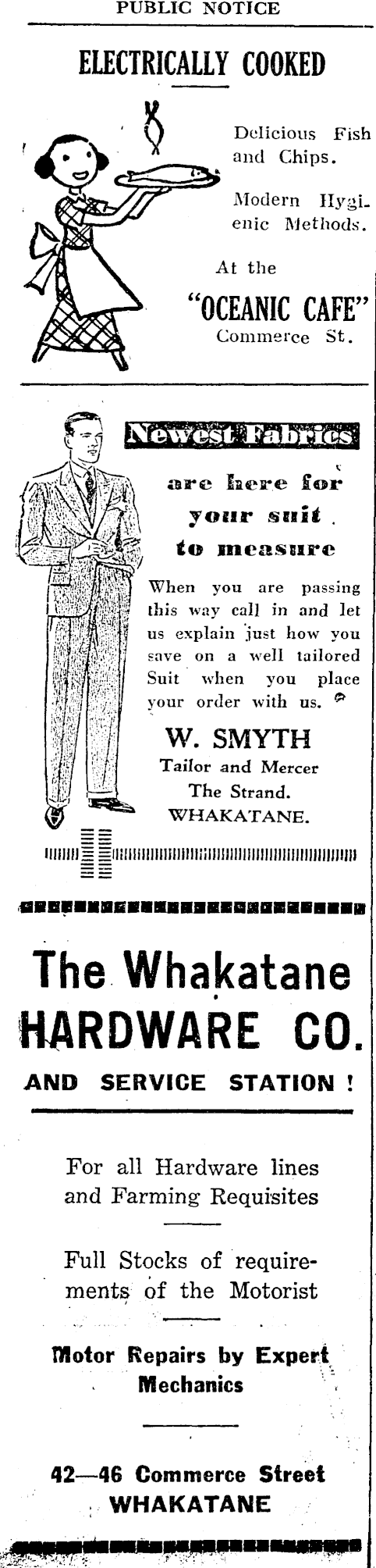 PUBLIC NOTICE

ELECTRICALLY COOKED

Delicious Fish and Chips.

Modern Hygienic Methods.

At the

"OCEANIC CAFE"

Commerce St.

Newest Fabrics

are here for your suit to measure

When you are passing this way call in and let us explain just how you save on a well tailored Suit when you place your order with us.

W. SMYTH

Tailor and Mercer
The Strand.
WHAKATANE.

The Whakatane HARDWARE CO.

AND SERVICE STATION !

For all Hardware lines and Farming Requisites

Full Stocks of requirements of the Motorist

Motor Repairs by Expert Mechanics

42—46 Commerce Street
WHAKATANE